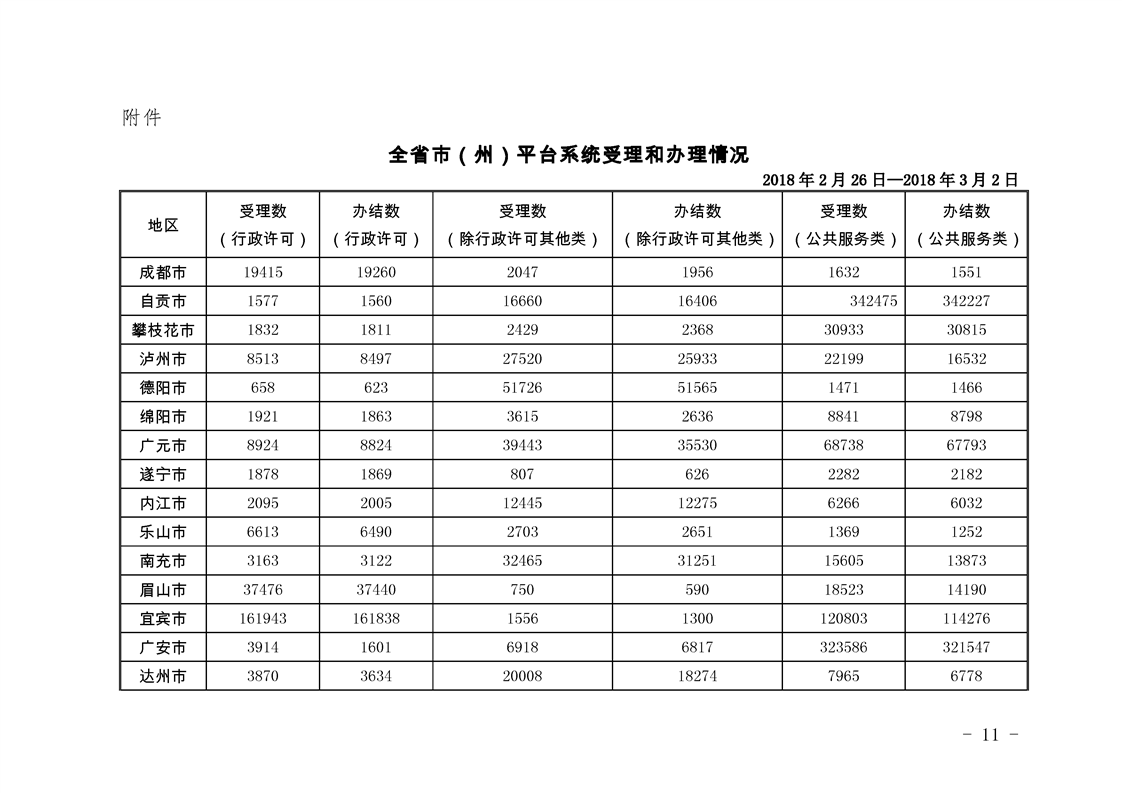 附件

全省市（州）平台系统受理和办理情况

2018年2月26日—2018年3月2日

| 地区 | 受理数（行政许可） | 办结数（行政许可） | 受理数（除行政许可其他类） | 办结数（除行政许可其他类） | 受理数（公共服务类） | 办结数（公共服务类） |
|---|---|---|---|---|---|---|
| 成都市 | 19415 | 19260 | 2047 | 1956 | 1632 | 1551 |
| 自贡市 | 1577 | 1560 | 16660 | 16406 | 342475 | 342227 |
| 攀枝花市 | 1832 | 1811 | 2429 | 2368 | 30933 | 30815 |
| 泸州市 | 8513 | 8497 | 27520 | 25933 | 22199 | 16532 |
| 德阳市 | 658 | 623 | 51726 | 51565 | 1471 | 1466 |
| 绵阳市 | 1921 | 1863 | 3615 | 2636 | 8841 | 8798 |
| 广元市 | 8924 | 8824 | 39443 | 35530 | 68738 | 67793 |
| 遂宁市 | 1878 | 1869 | 807 | 626 | 2282 | 2182 |
| 内江市 | 2095 | 2005 | 12445 | 12275 | 6266 | 6032 |
| 乐山市 | 6613 | 6490 | 2703 | 2651 | 1369 | 1252 |
| 南充市 | 3163 | 3122 | 32465 | 31251 | 15605 | 13873 |
| 眉山市 | 37476 | 37440 | 750 | 590 | 18523 | 14190 |
| 宜宾市 | 161943 | 161838 | 1556 | 1300 | 120803 | 114276 |
| 广安市 | 3914 | 1601 | 6918 | 6817 | 323586 | 321547 |
| 达州市 | 3870 | 3634 | 20008 | 18274 | 7965 | 6778 |

- 11 -